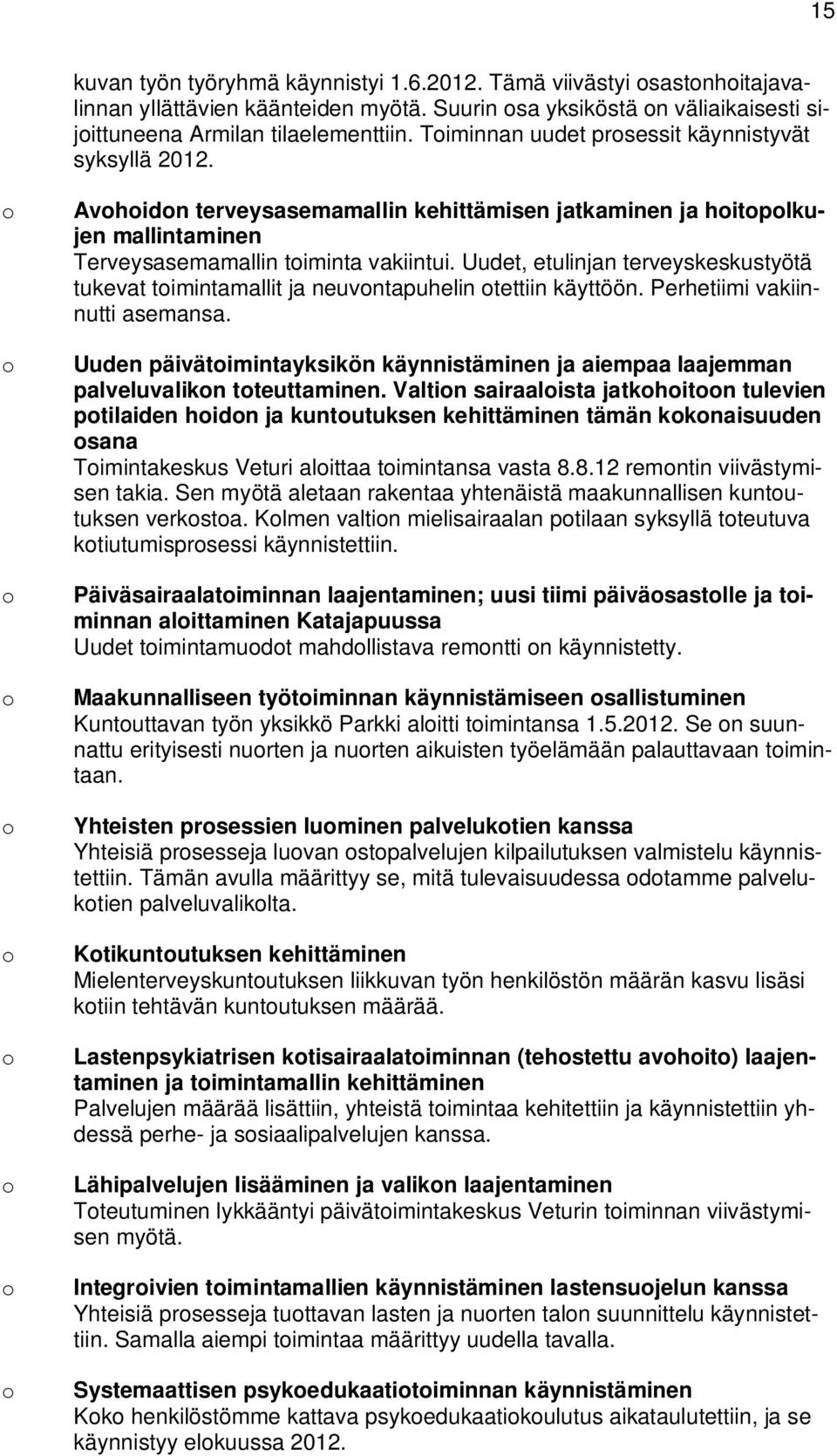 15

kuvan työn työryhmä käynnistyi 1.6.2012. Tämä viivästyi osastonhoitajavalinnan yllättävien käänteiden myötä. Suurin osa yksiköstä on väliaikaisesti sijoittuneena Armilan tilaelementtiin. Toiminnan uudet prosessit käynnistyvät syksyllä 2012.

o Avohoidon terveysasemamallin kehittämisen jatkaminen ja hoitopolkujen mallintaminen
Terveysasemamallin toiminta vakiintui. Uudet, etulinjan terveyskeskustyötä tukevat toimintamallit ja neuvontapuhelin otettiin käyttöön. Perhetiimi vakiinnutti asemansa.

o Uuden päivätoimintayksikön käynnistäminen ja aiempaa laajemman palveluvalikon toteuttaminen. Valtion sairaaloista jatkohoitoon tulevien potilaiden hoidon ja kuntoutuksen kehittäminen tämän kokonaisuuden osana
Toimintakeskus Veturi aloittaa toimintansa vasta 8.8.12 remontin viivästymisen takia. Sen myötä aletaan rakentaa yhtenäistä maakunnallisen kuntoutuksen verkostoa. Kolmen valtion mielisairaalan potilaan syksyllä toteutuva kotiutumisprosessi käynnistettiin.

o Päiväsairaalatoiminnan laajentaminen; uusi tiimi päiväosastolle ja toiminnan aloittaminen Katajapuussa
Uudet toimintamuodot mahdollistava remontti on käynnistetty.

o Maakunnalliseen työtoiminnan käynnistämiseen osallistuminen
Kuntouttavan työn yksikkö Parkki aloitti toimintansa 1.5.2012. Se on suunnattu erityisesti nuorten ja nuorten aikuisten työelämään palauttavaan toimintaan.

o Yhteisten prosessien luominen palvelukotien kanssa
Yhteisiä prosesseja luovan ostopalvelujen kilpailutuksen valmistelu käynnistettiin. Tämän avulla määrittyy se, mitä tulevaisuudessa odotamme palvelukotien palveluvalikolta.

o Kotikuntoutuksen kehittäminen
Mielenterveyskuntoutuksen liikkuvan työn henkilöstön määrän kasvu lisäsi kotiin tehtävän kuntoutuksen määrää.

o Lastenpsykiatrisen kotisairaalatoiminnan (tehostettu avohoito) laajentaminen ja toimintamallin kehittäminen
Palvelujen määrää lisättiin, yhteistä toimintaa kehitettiin ja käynnistettiin yhdessä perhe- ja sosiaalipalvelujen kanssa.

o Lähipalvelujen lisääminen ja valikon laajentaminen
Toteutuminen lykkääntyi päivätoimintakeskus Veturin toiminnan viivästymisen myötä.

o Integroivien toimintamallien käynnistäminen lastensuojelun kanssa
Yhteisiä prosesseja tuottavan lasten ja nuorten talon suunnittelu käynnistettiin. Samalla aiempi toimintaa määrittyy uudella tavalla.

o Systemaattisen psykoedukaatiotoiminnan käynnistäminen
Koko henkilöstömme kattava psykoedukaatiokoulutus aikataulutettiin, ja se käynnistyy elokuussa 2012.